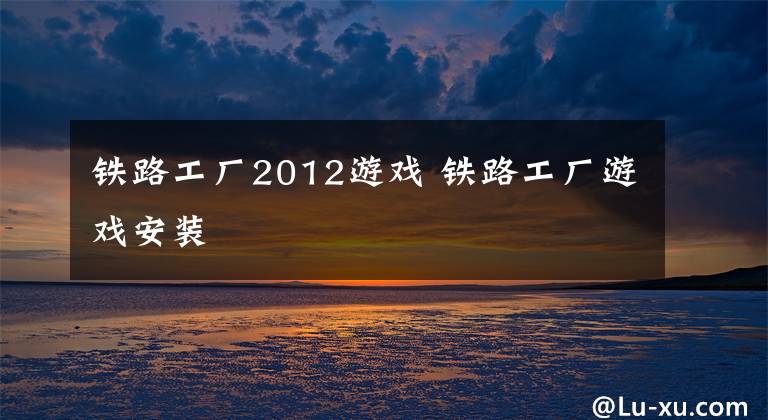 铁路工厂2012游戏 铁路工厂游戏安装

@Lu-xu.com